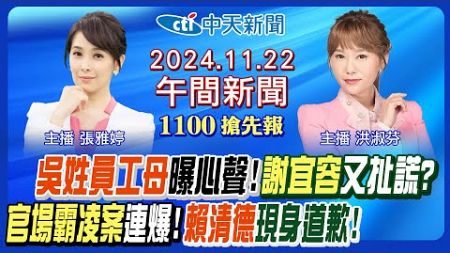 cti 中天新聞

2024.11.22
午間新聞
1100 搶先報

主播 張雅婷

主播 洪淑芬

吳姓員工母曝心聲！謝宜容又扯謊？
官場霸凌案連爆！賴清德現身道歉！